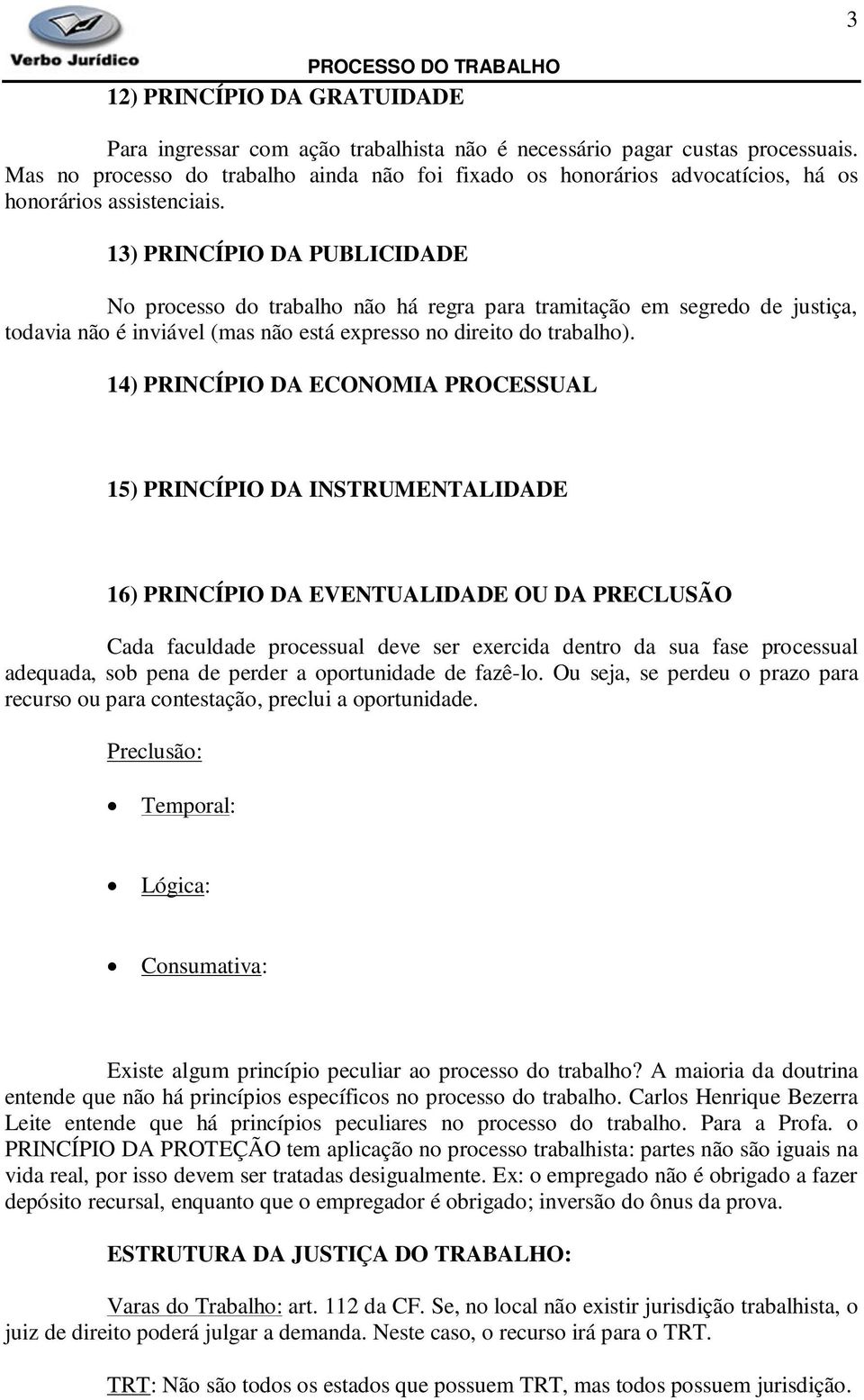 Verbo Jurídico

PROCESSO DO TRABALHO

3

12) PRINCÍPIO DA GRATUIDADE

Para ingressar com ação trabalhista não é necessário pagar custas processuais. Mas no processo do trabalho ainda não foi fixado os honorários advocatícios, há os honorários assistenciais.

13) PRINCÍPIO DA PUBLICIDADE

No processo do trabalho não há regra para tramitação em segredo de justiça, todavia não é inviável (mas não está expresso no direito do trabalho).

14) PRINCÍPIO DA ECONOMIA PROCESSUAL

15) PRINCÍPIO DA INSTRUMENTALIDADE

16) PRINCÍPIO DA EVENTUALIDADE OU DA PRECLUSÃO

Cada faculdade processual deve ser exercida dentro da sua fase processual adequada, sob pena de perder a oportunidade de fazê-lo. Ou seja, se perdeu o prazo para recurso ou para contestação, preclui a oportunidade.

Preclusão:

• Temporal:

• Lógica:

• Consumativa:

Existe algum princípio peculiar ao processo do trabalho? A maioria da doutrina entende que não há princípios específicos no processo do trabalho. Carlos Henrique Bezerra Leite entende que há princípios peculiares no processo do trabalho. Para a Profa. o PRINCÍPIO DA PROTEÇÃO tem aplicação no processo trabalhista: partes não são iguais na vida real, por isso devem ser tratadas desigualmente. Ex: o empregado não é obrigado a fazer depósito recursal, enquanto que o empregador é obrigado; inversão do ônus da prova.

ESTRUTURA DA JUSTIÇA DO TRABALHO:

Varas do Trabalho: art. 112 da CF. Se, no local não existir jurisdição trabalhista, o juiz de direito poderá julgar a demanda. Neste caso, o recurso irá para o TRT.

TRT: Não são todos os estados que possuem TRT, mas todos possuem jurisdição.